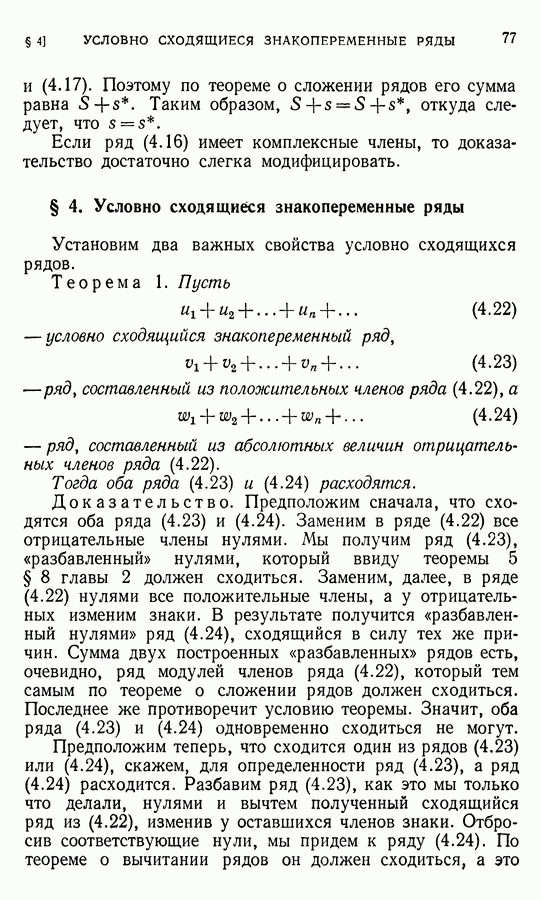 § 4] УСЛОВНО СХОДЯЩИЕСЯ ЗНАКОПЕРЕМЕННЫЕ РЯДЫ 77

и (4.17). Поэтому по теореме о сложении рядов его сумма равна $S+s^*$. Таким образом, $S+s=S+s^*$, откуда следует, что $s=s^*$.

Если ряд (4.16) имеет комплексные члены, то доказательство достаточно слегка модифицировать.

§ 4. Условно сходящиеся знакопеременные ряды

Установим два важных свойства условно сходящихся рядов.

Теорема 1. Пусть

$u_1+u_2+\ldots+u_n+\ldots$ (4.22)

— условно сходящийся знакопеременный ряд,

$v_1+v_2+\ldots+v_n+\ldots$ (4.23)

— ряд, составленный из положительных членов ряда (4.22), а

$w_1+w_2+\ldots+w_n+\ldots$ (4.24)

— ряд, составленный из абсолютных величин отрицательных членов ряда (4.22).

Тогда оба ряда (4.23) и (4.24) расходятся.

Доказательство. Предположим сначала, что сходятся оба ряда (4.23) и (4.24). Заменим в ряде (4.22) все отрицательные члены нулями. Мы получим ряд (4.23), «разбавленный» нулями, который ввиду теоремы 5 § 8 главы 2 должен сходиться. Заменим, далее, в ряде (4.22) нулями все положительные члены, а у отрицательных изменим знаки. В результате получится «разбавленный нулями» ряд (4.24), сходящийся в силу тех же причин. Сумма двух построенных «разбавленных» рядов есть, очевидно, ряд модулей членов ряда (4.22), который тем самым по теореме о сложении рядов должен сходиться. Последнее же противоречит условию теоремы. Значит, оба ряда (4.23) и (4.24) одновременно сходиться не могут.

Предположим теперь, что сходится один из рядов (4.23) или (4.24), скажем, для определенности ряд (4.23), а ряд (4.24) расходится. Разбавим ряд (4.23), как это мы только что делали, нулями и вычтем полученный сходящийся ряд из (4.22), изменив у оставшихся членов знаки. Отбросив соответствующие нули, мы придем к ряду (4.24). По теореме о вычитании рядов он должен сходиться, а это